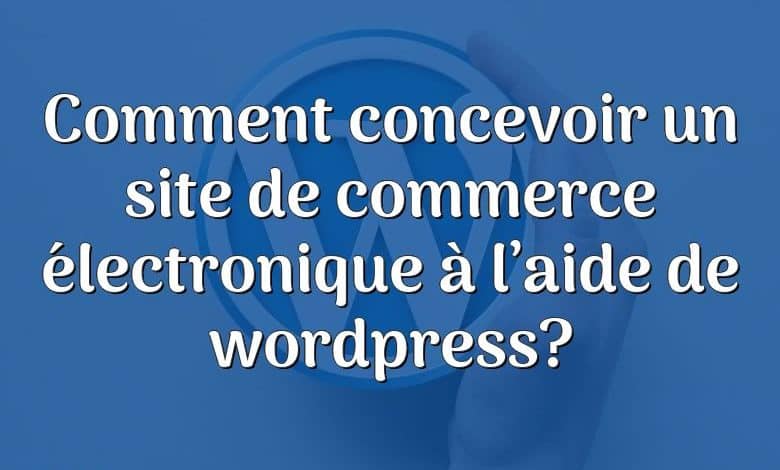 Comment concevoir un site de commerce électronique à l’aide de wordpress?